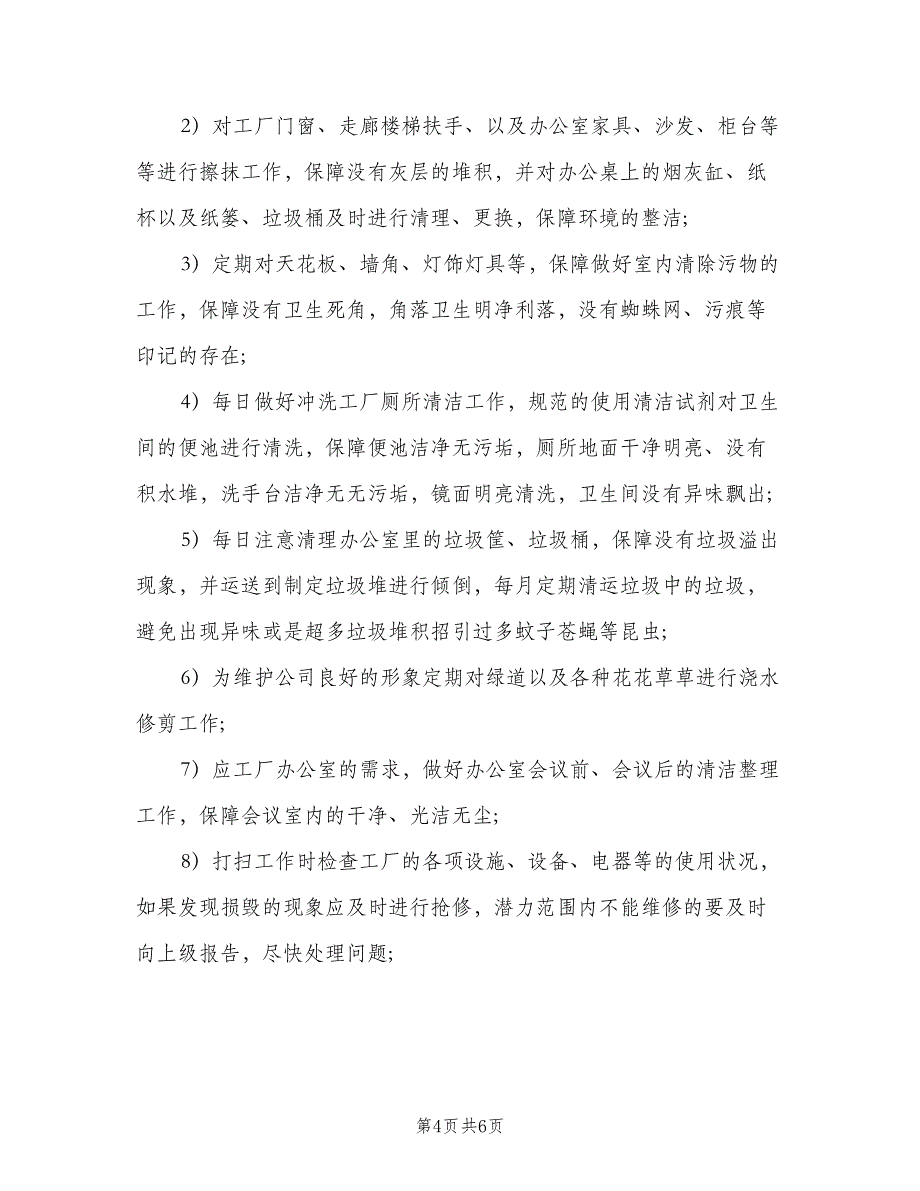 2）对工厂门窗、走廊楼梯扶手、以及办公室家具、沙发、柜台等等进行擦抹工作，保障没有灰层的堆积，并对办公桌上的烟灰缸、纸杯以及纸篓、垃圾桶及时进行清理、更换，保障环境的整洁；

3）定期对天花板、墙角、灯饰灯具等，保障做好室内清除污物的工作，保障没有卫生死角，角落卫生明净利落，没有蜘蛛网、污痕等印记的存在；

4）每日做好冲洗工厂厕所清洁工作，规范的使用清洁试剂对卫生间的便池进行清洗，保障便池洁净无污垢，厕所地面干净明亮、没有积水堆，洗手台洁净无无污垢，镜面明亮清洗，卫生间没有异味飘出；

5）每日注意清理办公室里的垃圾筐、垃圾桶，保障没有垃圾溢出现象，并运送到制定垃圾堆进行倾倒，每月定期清运垃圾中的垃圾，避免出现异味或是超多垃圾堆积招引过多蚊子苍蝇等昆虫；

6）为维护公司良好的形象定期对绿道以及各种花花草草进行浇水修剪工作；

7）应工厂办公室的需求，做好办公室会议前、会议后的清洁整理工作，保障会议室内的干净、光洁无尘；

8）打扫工作时检查工厂的各项设施、设备、电器等的使用状况，如果发现损毁的现象应及时进行抢修，潜力范围内不能维修的要及时向上级报告，尽快处理问题；

第4页 共6页